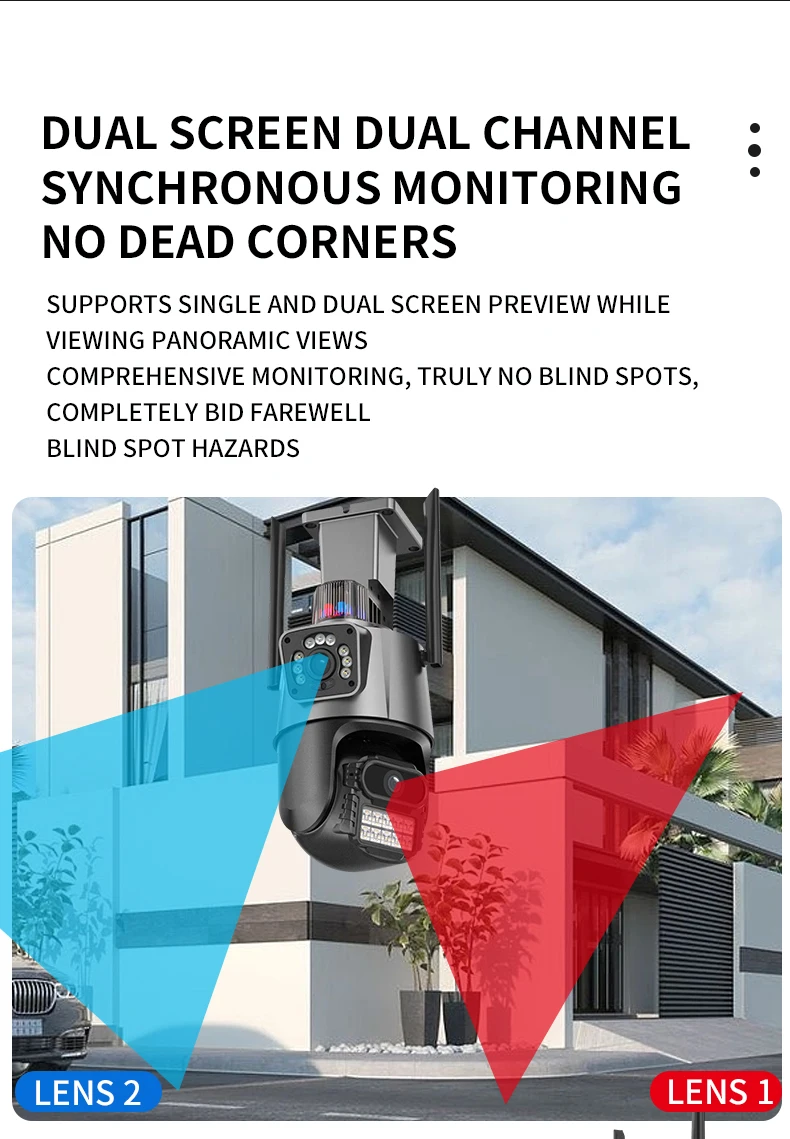 DUAL SCREEN DUAL CHANNEL SYNCHRONOUS MONITORING NO DEAD CORNERS

SUPPORTS SINGLE AND DUAL SCREEN PREVIEW WHILE VIEWING PANORAMIC VIEWS
COMPREHENSIVE MONITORING, TRULY NO BLIND SPOTS, COMPLETELY BID FAREWELL
BLIND SPOT HAZARDS

LENS 2

LENS 1